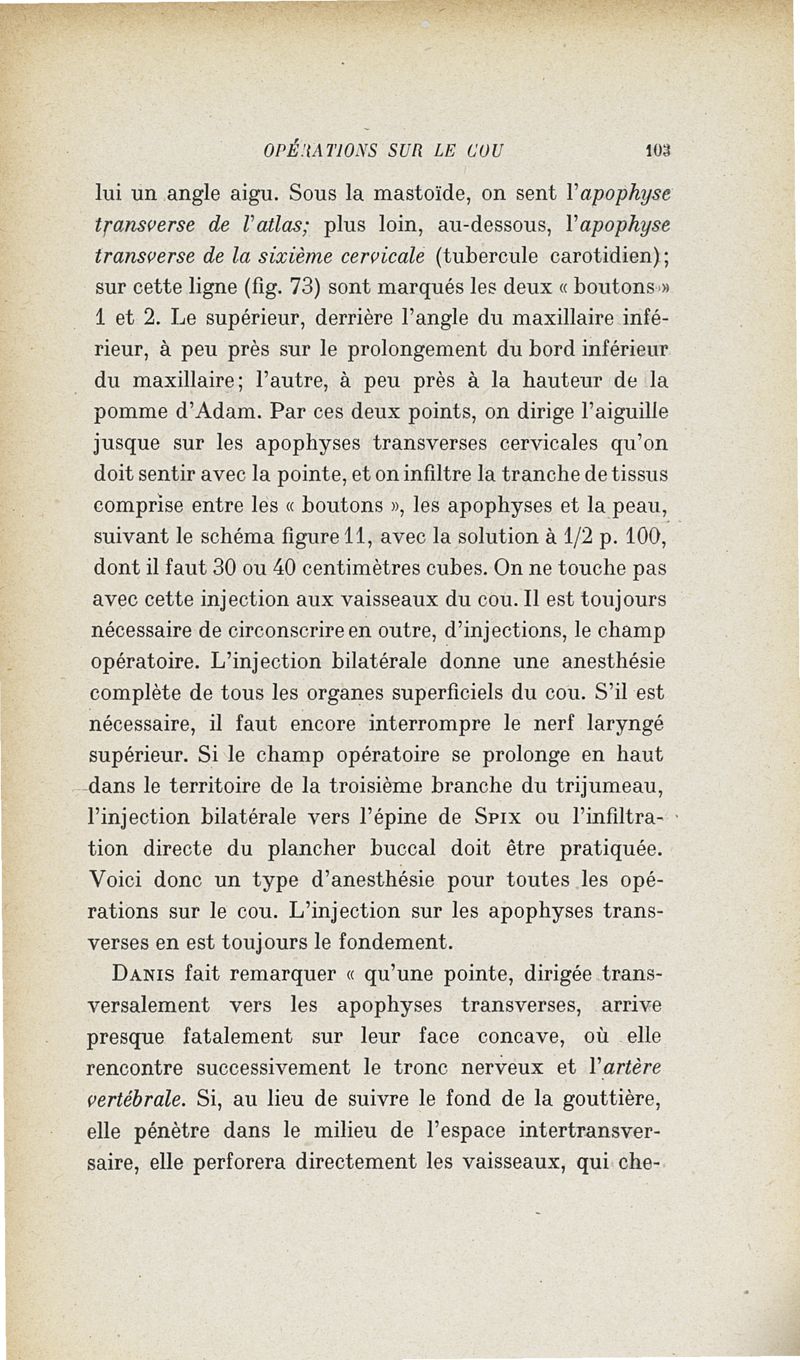 OPÉRATIONS SUR LE COU 103

lui un angle aigu. Sous la mastoïde, on sent l'apophyse transverse de l'atlas; plus loin, au-dessous, l'apophyse transverse de la sixième cervicale (tubercule carotidien); sur cette ligne (fig. 73) sont marqués les deux « boutons » 1 et 2. Le supérieur, derrière l'angle du maxillaire inférieur, à peu près sur le prolongement du bord inférieur du maxillaire; l'autre, à peu près à la hauteur de la pomme d'Adam. Par ces deux points, on dirige l'aiguille jusque sur les apophyses transverses cervicales qu'on doit sentir avec la pointe, et on infiltre la tranche de tissus comprise entre les « boutons », les apophyses et la peau, suivant le schéma figure 11, avec la solution à 1/2 p. 100, dont il faut 30 ou 40 centimètres cubes. On ne touche pas avec cette injection aux vaisseaux du cou. Il est toujours nécessaire de circonscrire en outre, d'injections, le champ opératoire. L'injection bilatérale donne une anesthésie complète de tous les organes superficiels du cou. S'il est nécessaire, il faut encore interrompre le nerf laryngé supérieur. Si le champ opératoire se prolonge en haut dans le territoire de la troisième branche du trijumeau, l'injection bilatérale vers l'épine de Spix ou l'infiltration directe du plancher buccal doit être pratiquée. Voici donc un type d'anesthésie pour toutes les opérations sur le cou. L'injection sur les apophyses transverses en est toujours le fondement.

Danis fait remarquer « qu'une pointe, dirigée transversalement vers les apophyses transverses, arrive presque fatalement sur leur face concave, où elle rencontre successivement le tronc nerveux et l'artère vertébrale. Si, au lieu de suivre le fond de la gouttière, elle pénètre dans le milieu de l'espace intertransversaire, elle perforera directement les vaisseaux, qui che-